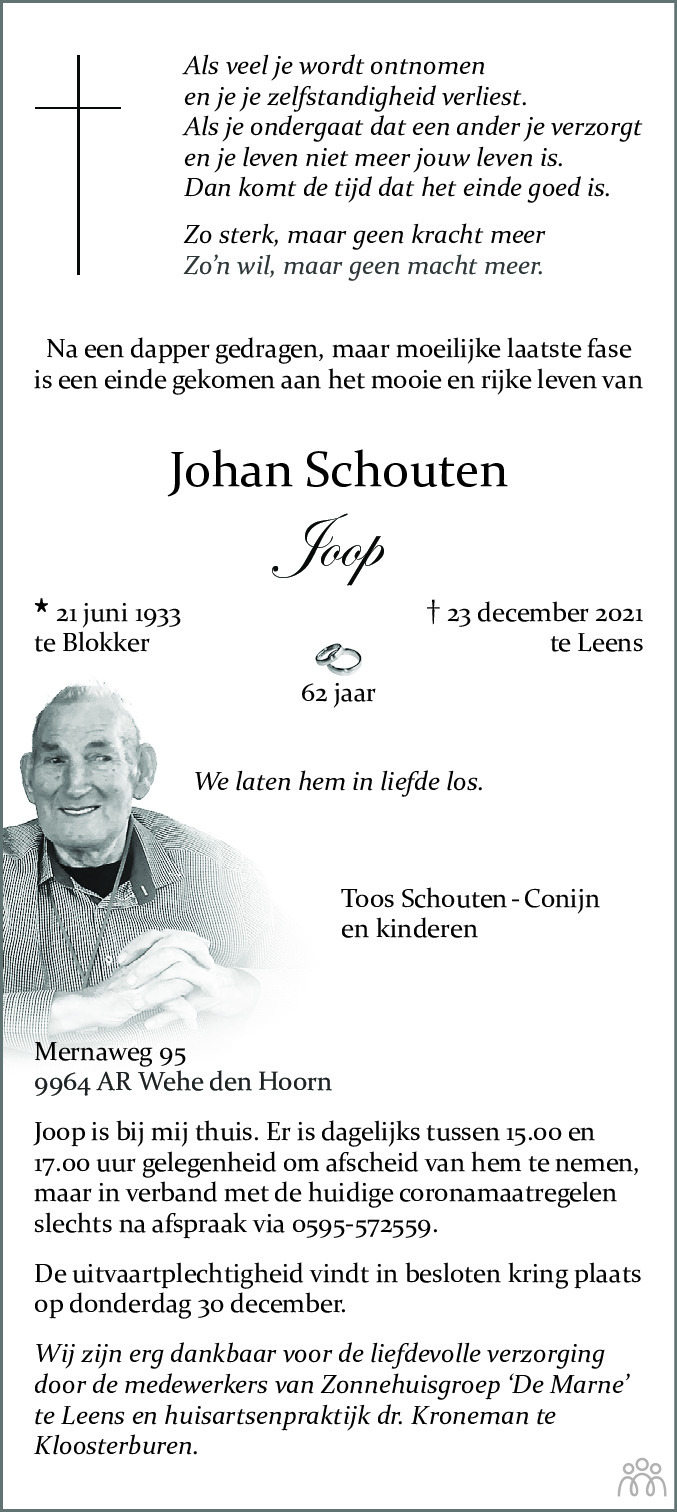 Als veel je wordt ontnomen
en je je zelfstandigheid verliest.
Als je ondergaat dat een ander je verzorgt
en je leven niet meer jouw leven is.
Dan komt de tijd dat het einde goed is.

Zo sterk, maar geen kracht meer
Zo'n wil, maar geen macht meer.

Na een dapper gedragen, maar moeilijke laatste fase is een einde gekomen aan het mooie en rijke leven van

Johan Schouten

Joop

* 21 juni 1933
te Blokker

† 23 december 2021
te Leens

62 jaar

We laten hem in liefde los.

Toos Schouten - Conijn
en kinderen

Mernaweg 95
9964 AR Wehe den Hoorn

Joop is bij mij thuis. Er is dagelijks tussen 15.00 en 17.00 uur gelegenheid om afscheid van hem te nemen, maar in verband met de huidige coronamaatregelen slechts na afspraak via 0595-572559.

De uitvaartplechtigheid vindt in besloten kring plaats op donderdag 30 december.

Wij zijn erg dankbaar voor de liefdevolle verzorging door de medewerkers van Zonnehuisgroep 'De Marne' te Leens en huisartsenpraktijk dr. Kroneman te Kloosterburen.